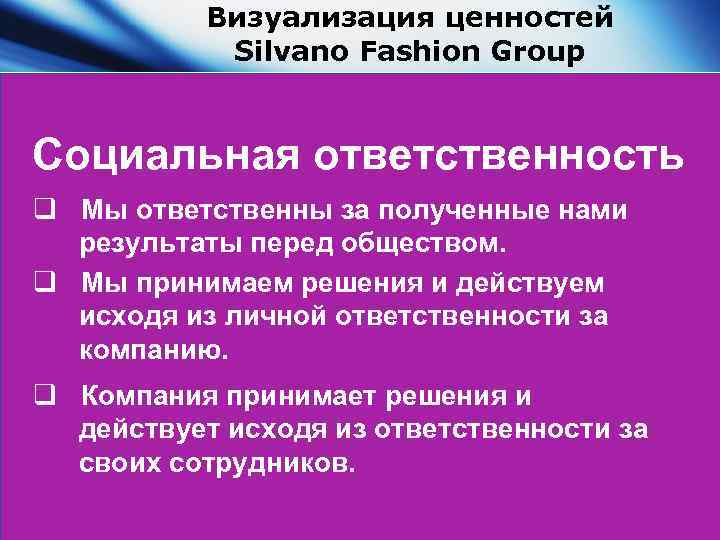 Визуализация ценностей
Silvano Fashion Group

Социальная ответственность

❑ Мы ответственны за полученные нами результаты перед обществом.

❑ Мы принимаем решения и действуем исходя из личной ответственности за компанию.

❑ Компания принимает решения и действует исходя из ответственности за своих сотрудников.